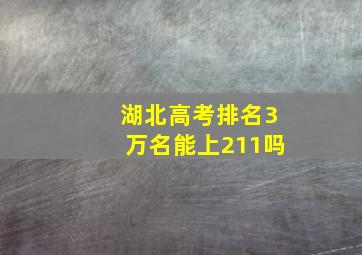 湖北高考排名3万名能上211吗